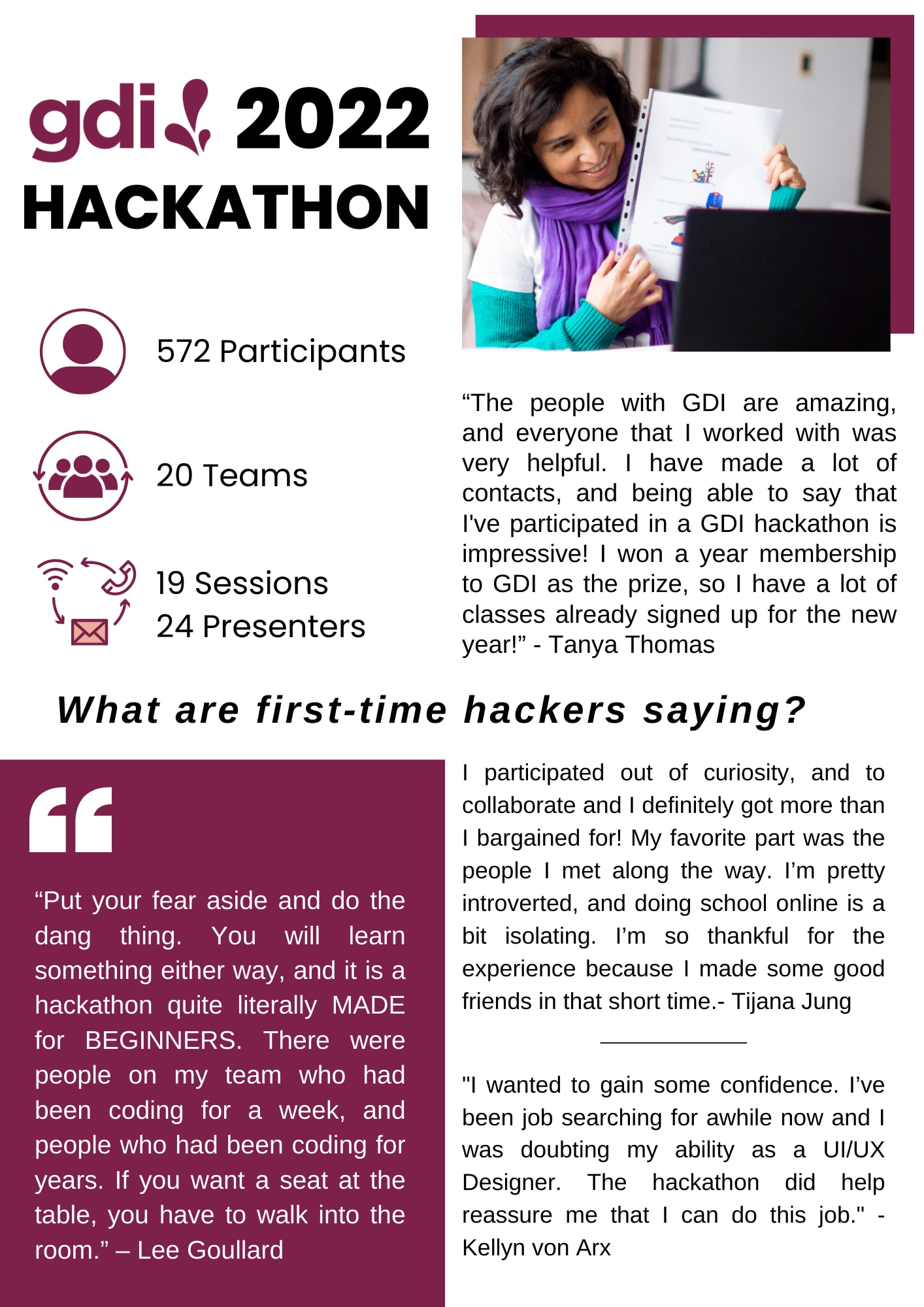 gdi 2022
HACKATHON

572 Participants

20 Teams

19 Sessions
24 Presenters

“The people with GDI are amazing, and everyone that I worked with was very helpful. I have made a lot of contacts, and being able to say that I've participated in a GDI hackathon is impressive! I won a year membership to GDI as the prize, so I have a lot of classes already signed up for the new year!” - Tanya Thomas

What are first-time hackers saying?

“Put your fear aside and do the dang thing. You will learn something either way, and it is a hackathon quite literally MADE for BEGINNERS. There were people on my team who had been coding for a week, and people who had been coding for years. If you want a seat at the table, you have to walk into the room.” – Lee Goullard

I participated out of curiosity, and to collaborate and I definitely got more than I bargained for! My favorite part was the people I met along the way. I’m pretty introverted, and doing school online is a bit isolating. I’m so thankful for the experience because I made some good friends in that short time.- Tijana Jung

"I wanted to gain some confidence. I’ve been job searching for awhile now and I was doubting my ability as a UI/UX Designer. The hackathon did help reassure me that I can do this job." - Kellyn von Arx